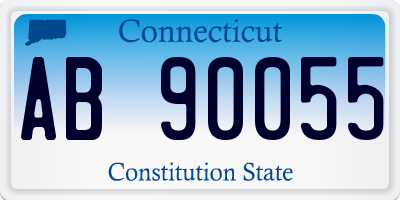 Connecticut

AB 90055

Constitution State